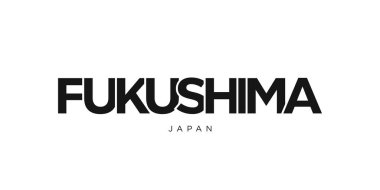 FUKUSHIMA

JAPAN